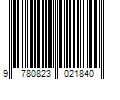 9 780823 021840